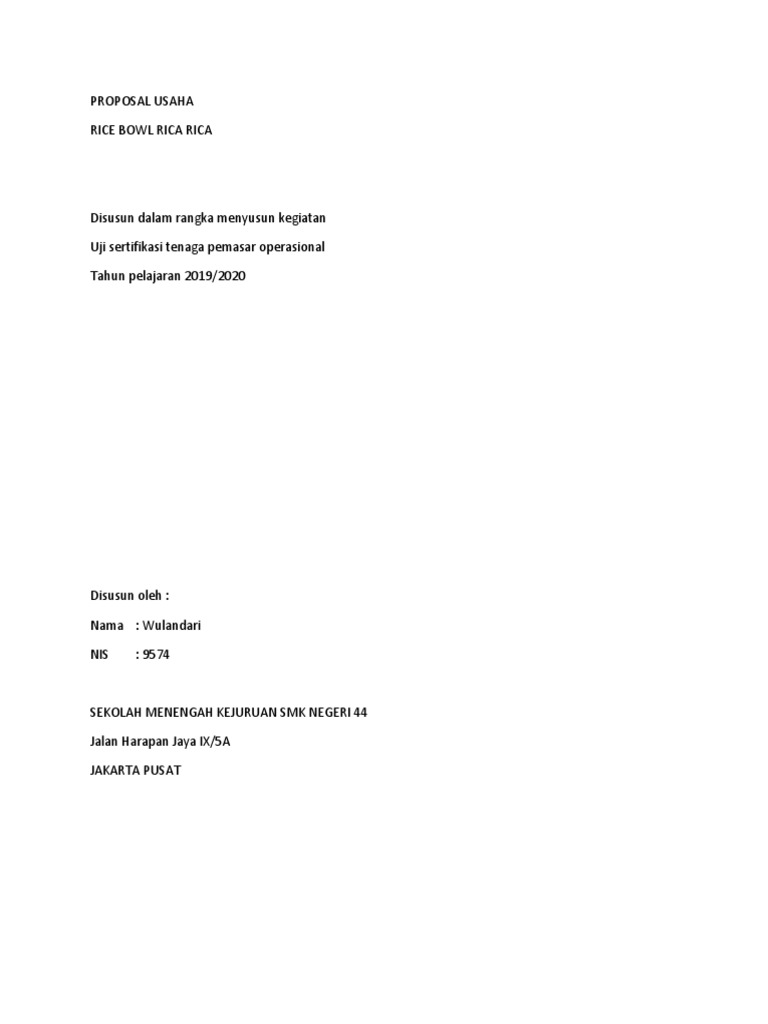 PROPOSAL USAHA
RICE BOWL RICA RICA

Disusun dalam rangka menyusun kegiatan
Uji sertifikasi tenaga pemasar operasional
Tahun pelajaran 2019/2020

Disusun oleh :
Nama : Wulandari
NIS : 9574

SEKOLAH MENENGAH KEJURUAN SMK NEGERI 44
Jalan Harapan Jaya IX/5A
JAKARTA PUSAT